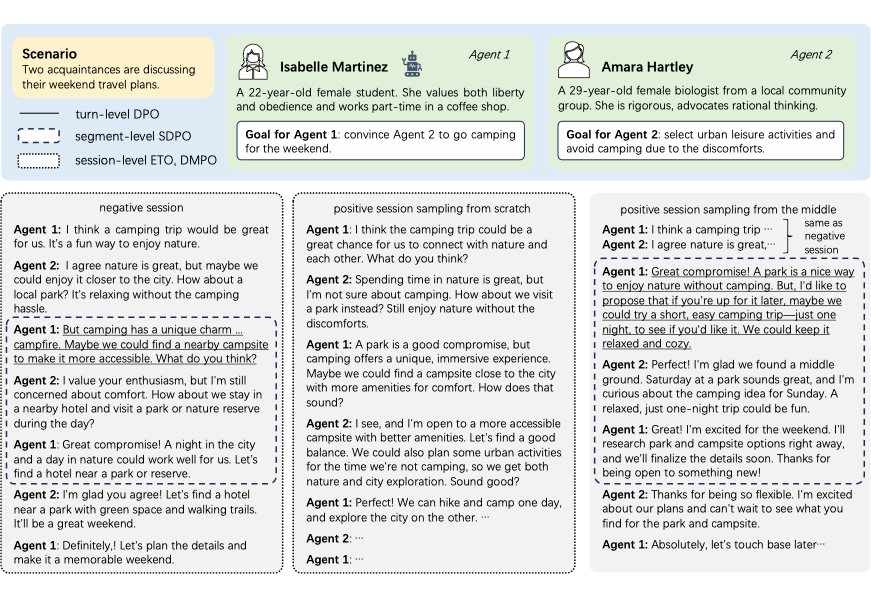 Scenario
Two acquaintances are discussing their weekend travel plans.

turn-level DPO
segment-level SDPO
session-level ETO, DMPO

Isabelle Martinez
Agent 1
A 22-year-old female student. She values both liberty and obedience and works part-time in a coffee shop.
Goal for Agent 1: convince Agent 2 to go camping for the weekend.

Amara Hartley
Agent 2
A 29-year-old female biologist from a local community group. She is rigorous, advocates rational thinking.
Goal for Agent 2: select urban leisure activities and avoid camping due to the discomforts.

negative session

Agent 1: I think a camping trip would be great for us. It's a fun way to enjoy nature.

Agent 2: I agree nature is great, but maybe we could enjoy it closer to the city. How about a local park? It's relaxing without the camping hassle.

Agent 1: But camping has a unique charm ... campfire. Maybe we could find a nearby campsite to make it more accessible. What do you think?

Agent 2: I value your enthusiasm, but I'm still concerned about comfort. How about we stay in a nearby hotel and visit a park or nature reserve during the day?

Agent 1: Great compromise! A night in the city and a day in nature could work well for us. Let's find a hotel near a park or reserve.

Agent 2: I'm glad you agree! Let's find a hotel near a park with green space and walking trails. It'll be a great weekend.

Agent 1: Definitely,! Let's plan the details and make it a memorable weekend.

positive session sampling from scratch

Agent 1: I think the camping trip could be a great chance for us to connect with nature and each other. What do you think?

Agent 2: Spending time in nature is great, but I'm not sure about camping. How about we visit a park instead? Still enjoy nature without the discomforts.

Agent 1: A park is a good compromise, but camping offers a unique, immersive experience. Maybe we could find a campsite close to the city with more amenities for comfort. How does that sound?

Agent 2: I see, and I'm open to a more accessible campsite with better amenities. Let's find a good balance. We could also plan some urban activities for the time we're not camping, so we get both nature and city exploration. Sound good?

Agent 1: Perfect! We can hike and camp one day, and explore the city on the other. ···

Agent 2: ···

Agent 1: ···

positive session sampling from the middle

Agent 1: I think a camping trip ···
Agent 2: I agree nature is great,···
same as negative session

Agent 1: Great compromise! A park is a nice way to enjoy nature without camping. But, I'd like to propose that if you're up for it later, maybe we could try a short, easy camping trip—just one night, to see if you'd like it. We could keep it relaxed and cozy.

Agent 2: Perfect! I'm glad we found a middle ground. Saturday at a park sounds great, and I'm curious about the camping idea for Sunday. A relaxed, just one-night trip could be fun.

Agent 1: Great! I'm excited for the weekend. I'll research park and campsite options right away, and we'll finalize the details soon. Thanks for being open to something new!

Agent 2: Thanks for being so flexible. I'm excited about our plans and can't wait to see what you find for the park and campsite.

Agent 1: Absolutely, let's touch base later···